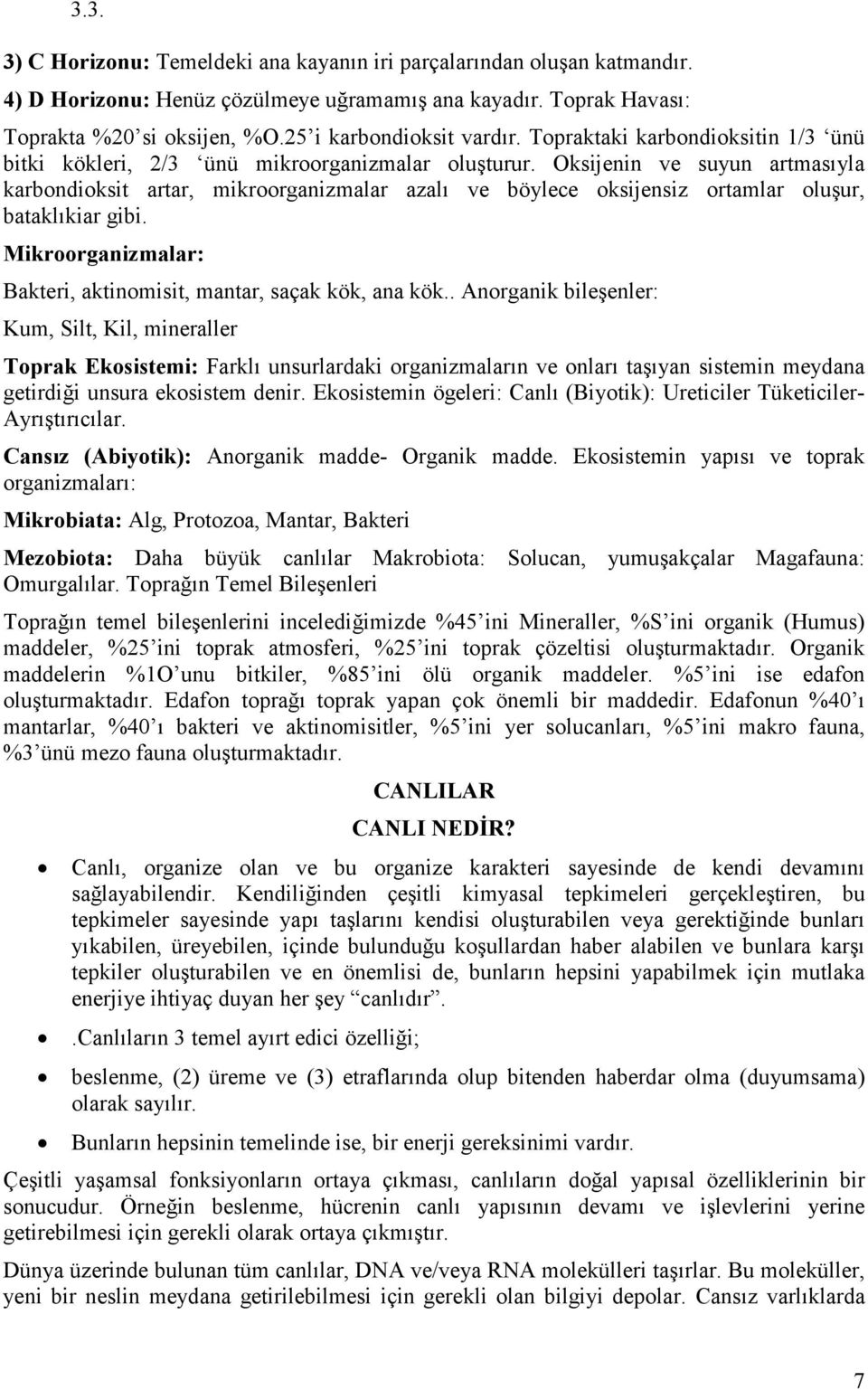 3.3.

3) C Horizonu: Temeldeki ana kayanın iri parçalarından oluşan katmandır.

4) D Horizonu: Henüz çözülmeye uğramamış ana kayadır. Toprak Havası:

Toprakta %20'si oksijen, %O.25'i karbondioksit vardır. Topraktaki karbondioksitin 1/3 'ünü bitki kökleri, 2/3 'ünü mikroorganizmalar oluşturur. Oksijenin ve suyun artmasıyla karbondioksit artar, mikroorganizmalar azalı ve böylece oksijensiz ortamlar oluşur, bataklıkiar gibi.

Mikroorganizmalar:

Bakteri, aktinomisit, mantar, saçak kök, ana kök.. Anorganik bileşenler:

Kum, Silt, Kil, mineraller

Toprak Ekosistemi: Farklı unsurlardaki organizmaların ve onları taşıyan sistemin meydana getirdiği unsura ekosistem denir. Ekosistemin ögeleri: Canlı (Biyotik): Ureticiler Tüketiciler-Ayrıştırıcılar.

Cansız (Abiyotik): Anorganik madde- Organik madde. Ekosistemin yapısı ve toprak organizmaları:

Mikrobiata: Alg, Protozoa, Mantar, Bakteri

Mezobiota: Daha büyük canlılar Makrobiota: Solucan, yumuşakçalar Magafauna: Omurgalılar. Toprağın Temel Bileşenleri

Toprağın temel bileşenlerini incelediğimizde %45'ini Mineraller, %S'ini organik (Humus) maddeler, %25'ini toprak atmosferi, %25'ini toprak çözeltisi oluşturmaktadır. Organik maddelerin %1O'unu bitkiler, %85'ini ölü organik maddeler. %5'ini ise edafon oluşturmaktadır. Edafon toprağı toprak yapan çok önemli bir maddedir. Edafonun %40'ı mantarlar, %40'ı bakteri ve aktinomisitler, %5'ini yer solucanları, %5'ini makro fauna, %3'ünü mezo fauna oluşturmaktadır.

CANLILAR

CANLI NEDİR?

• Canlı, organize olan ve bu organize karakteri sayesinde de kendi devamını sağlayabilendir. Kendiliğinden çeşitli kimyasal tepkimeleri gerçekleştiren, bu tepkimeler sayesinde yapı taşlarını kendisi oluşturabilen veya gerektiğinde bunları yıkabilen, üreyebilen, içinde bulunduğu koşullardan haber alabilen ve bunlara karşı tepkiler oluşturabilen ve en önemlisi de, bunların hepsini yapabilmek için mutlaka enerjiye ihtiyaç duyan her şey "canlıdır".

• .Canlıların 3 temel ayırt edici özelliği;

• beslenme, (2) üreme ve (3) etraflarında olup bitenden haberdar olma (duyumsama) olarak sayılır.

• Bunların hepsinin temelinde ise, bir enerji gereksinimi vardır.

Çeşitli yaşamsal fonksiyonların ortaya çıkması, canlıların doğal yapısal özelliklerinin bir sonucudur. Örneğin beslenme, hücrenin canlı yapısının devamı ve işlevlerini yerine getirebilmesi için gerekli olarak ortaya çıkmıştır.

Dünya üzerinde bulunan tüm canlılar, DNA ve/veya RNA molekülleri taşırlar. Bu moleküller, yeni bir neslin meydana getirilebilmesi için gerekli olan bilgiyi depolar. Cansız varlıklarda

7